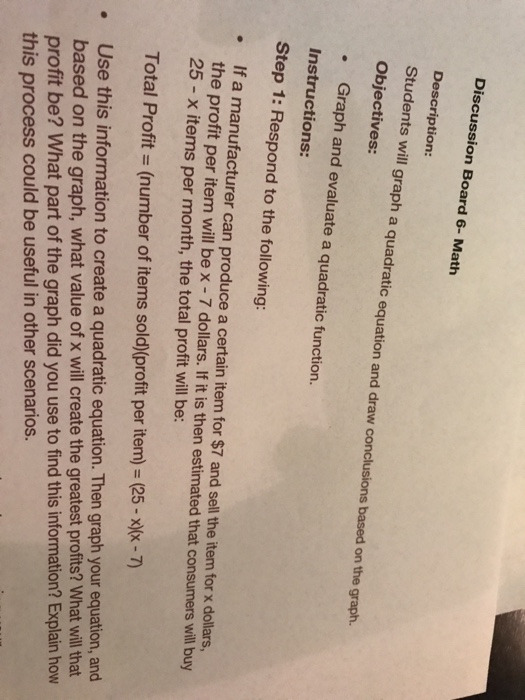 Discussion Board 6- Math

Description:

Students will graph a quadratic equation and draw conclusions based on the graph.

Objectives:

• Graph and evaluate a quadratic function.

Instructions:

Step 1: Respond to the following:

• If a manufacturer can produce a certain item for $7 and sell the item for x dollars, the profit per item will be x - 7 dollars. If it is then estimated that consumers will buy 25 - x items per month, the total profit will be:

Total Profit = (number of items sold)(profit per item) = (25 - x)(x - 7)

• Use this information to create a quadratic equation. Then graph your equation, and based on the graph, what value of x will create the greatest profits? What will that profit be? What part of the graph did you use to find this information? Explain how this process could be useful in other scenarios.